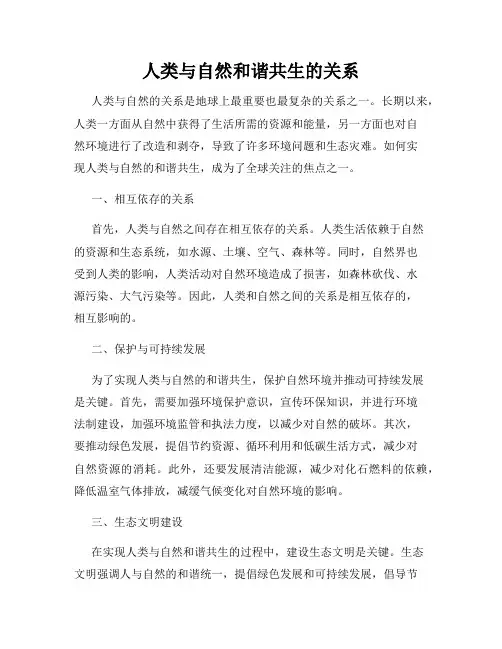 人类与自然和谐共生的关系

人类与自然的关系是地球上最重要也最复杂的关系之一。长期以来，人类一方面从自然中获得了生活所需的资源和能量，另一方面也对自然环境进行了改造和剥夺，导致了许多环境问题和生态灾难。如何实现人类与自然的和谐共生，成为了全球关注的焦点之一。

一、相互依存的关系

首先，人类与自然之间存在相互依存的关系。人类生活依赖于自然的资源和生态系统，如水源、土壤、空气、森林等。同时，自然界也受到人类的影响，人类活动对自然环境造成了损害，如森林砍伐、水源污染、大气污染等。因此，人类和自然之间的关系是相互依存的，相互影响的。

二、保护与可持续发展

为了实现人类与自然的和谐共生，保护自然环境并推动可持续发展是关键。首先，需要加强环境保护意识，宣传环保知识，并进行环境法制建设，加强环境监管和执法力度，以减少对自然的破坏。其次，要推动绿色发展，提倡节约资源、循环利用和低碳生活方式，减少对自然资源的消耗。此外，还要发展清洁能源，减少对化石燃料的依赖，降低温室气体排放，减缓气候变化对自然环境的影响。

三、生态文明建设

在实现人类与自然和谐共生的过程中，建设生态文明是关键。生态文明强调人与自然的和谐统一，提倡绿色发展和可持续发展，倡导节